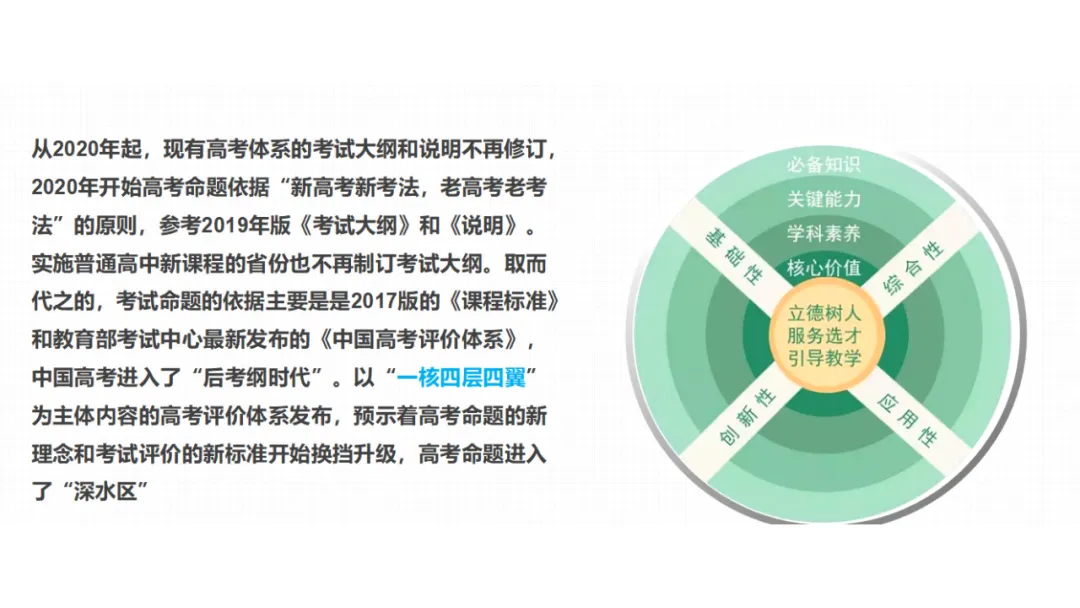 从2020年起，现有高考体系的考试大纲和说明不再修订，2020年开始高考命题依据“新高考新考法，老高考老考法”的原则，参考2019年版《考试大纲》和《说明》。实施普通高中新课程的省份也不再制订考试大纲。取而代之的，考试命题的依据主要是是2017版的《课程标准》和教育部考试中心最新发布的《中国高考评价体系》，中国高考进入了“后考纲时代”。以“一核四层四翼”为主体内容的高考评价体系发布，预示着高考命题的新理念和考试评价的新标准开始换挡升级，高考命题进入了“深水区”

必备知识
关键能力
学科素养
核心价值
立德树人
服务选才
引导教学
基础性
综合性
创新性
应用性